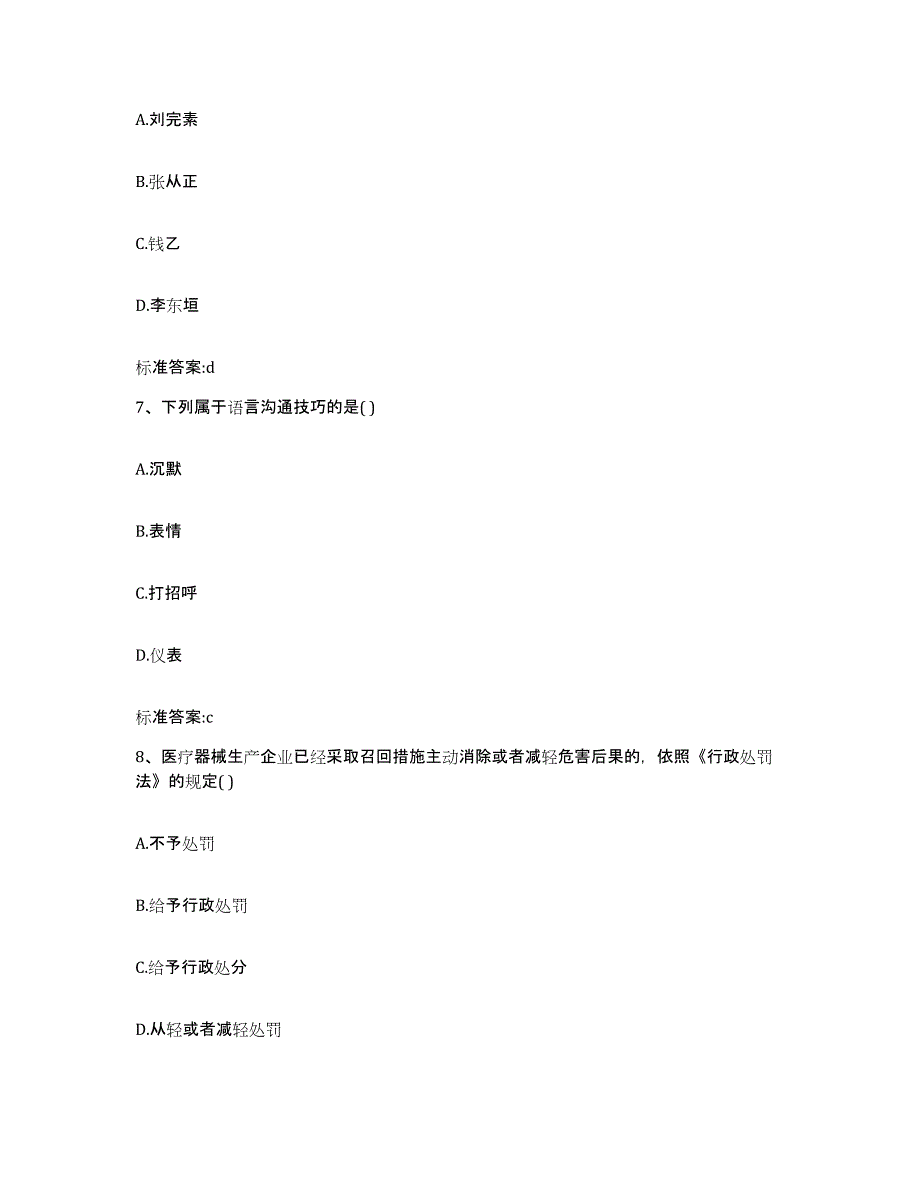 A.刘完素

B.张从正

C.钱乙

D.李东垣

标准答案:d

7、下列属于语言沟通技巧的是( )

A.沉默

B.表情

C.打招呼

D.仪表

标准答案:c

8、医疗器械生产企业已经采取召回措施主动消除或者减轻危害后果的，依照《行政处罚法》的规定( )

A.不予处罚

B.给予行政处罚

C.给予行政处分

D.从轻或者减轻处罚